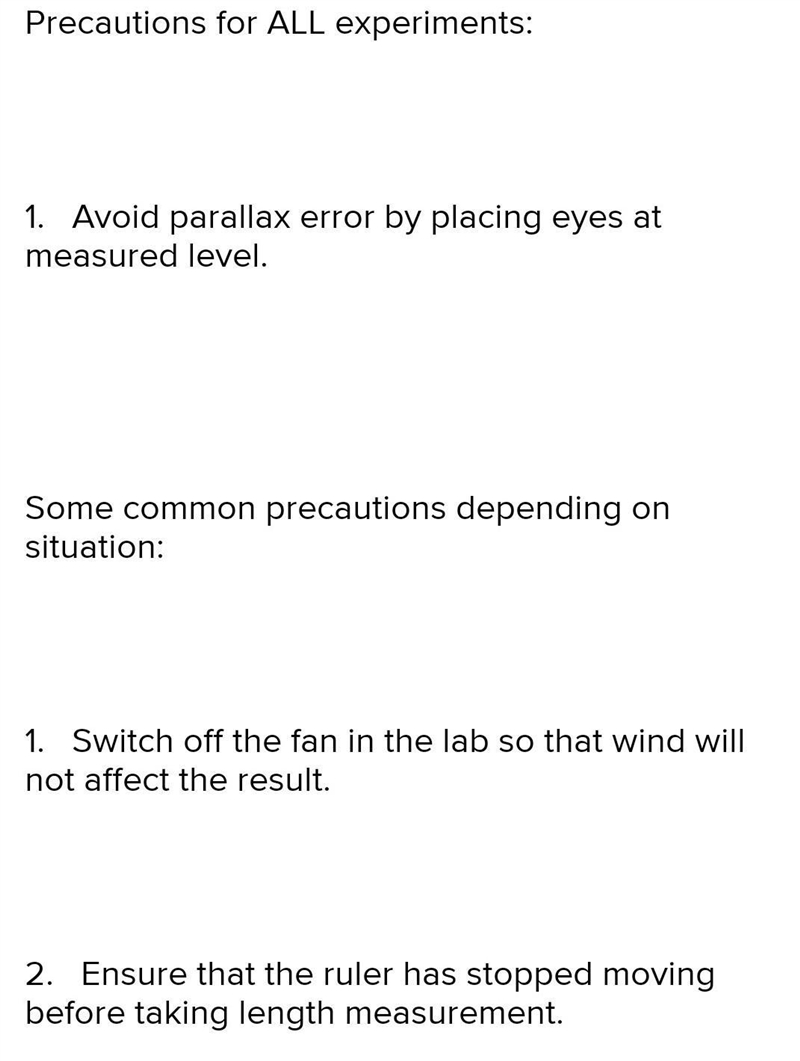 Precautions for ALL experiments:

1. Avoid parallax error by placing eyes at measured level.

Some common precautions depending on situation:

1. Switch off the fan in the lab so that wind will not affect the result.

2. Ensure that the ruler has stopped moving before taking length measurement.